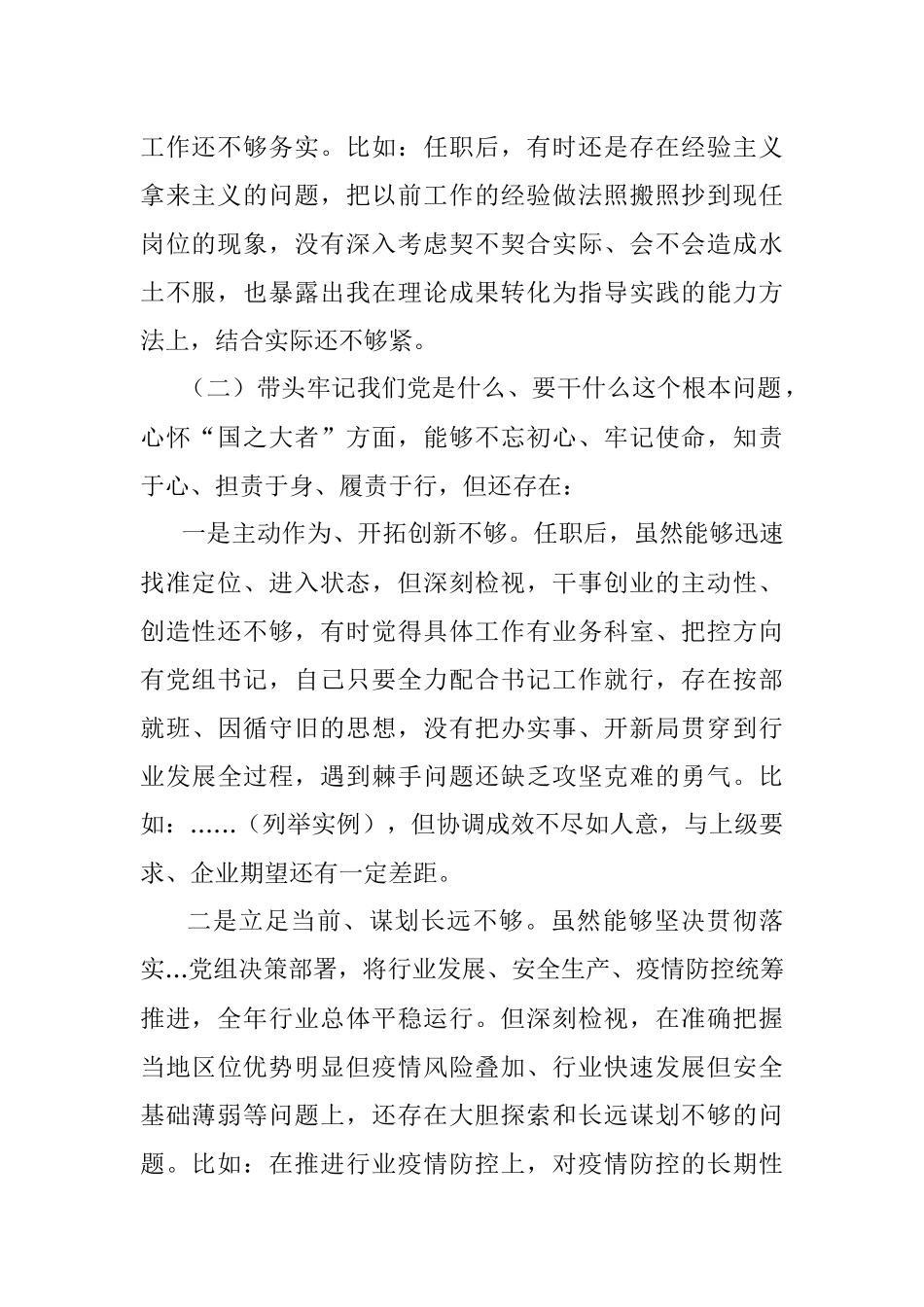 工作还不够务实。比如：任职后，有时还是存在经验主义拿来主义的问题，把以前工作的经验做法照搬照抄到现任岗位的现象，没有深入考虑契不契合实际、会不会造成水土不服，也暴露出我在理论成果转化为指导实践的能力方法上，结合实际还不够紧。

（二）带头牢记我们党是什么、要干什么这个根本问题，心怀“国之大者”方面，能够不忘初心、牢记使命，知责于心、担责于身、履责于行，但还存在：

一是主动作为、开拓创新不够。任职后，虽然能够迅速找准定位、进入状态，但深刻检视，干事创业的主动性、创造性还不够，有时觉得具体工作有业务科室、把控方向有党组书记，自己只要全力配合书记工作就行，存在按部就班、因循守旧的思想，没有把办实事、开新局贯穿到行业发展全过程，遇到棘手问题还缺乏攻坚克难的勇气。比如：……（列举实例），但协调成效不尽如人意，与上级要求、企业期望还有一定差距。

二是立足当前、谋划长远不够。虽然能够坚决贯彻落实…党组决策部署，将行业发展、安全生产、疫情防控统筹推进，全年行业总体平稳运行。但深刻检视，在准确把握当地区位优势明显但疫情风险叠加、行业快速发展但安全基础薄弱等问题上，还存在大胆探索和长远谋划不够的问题。比如：在推进行业疫情防控上，对疫情防控的长期性